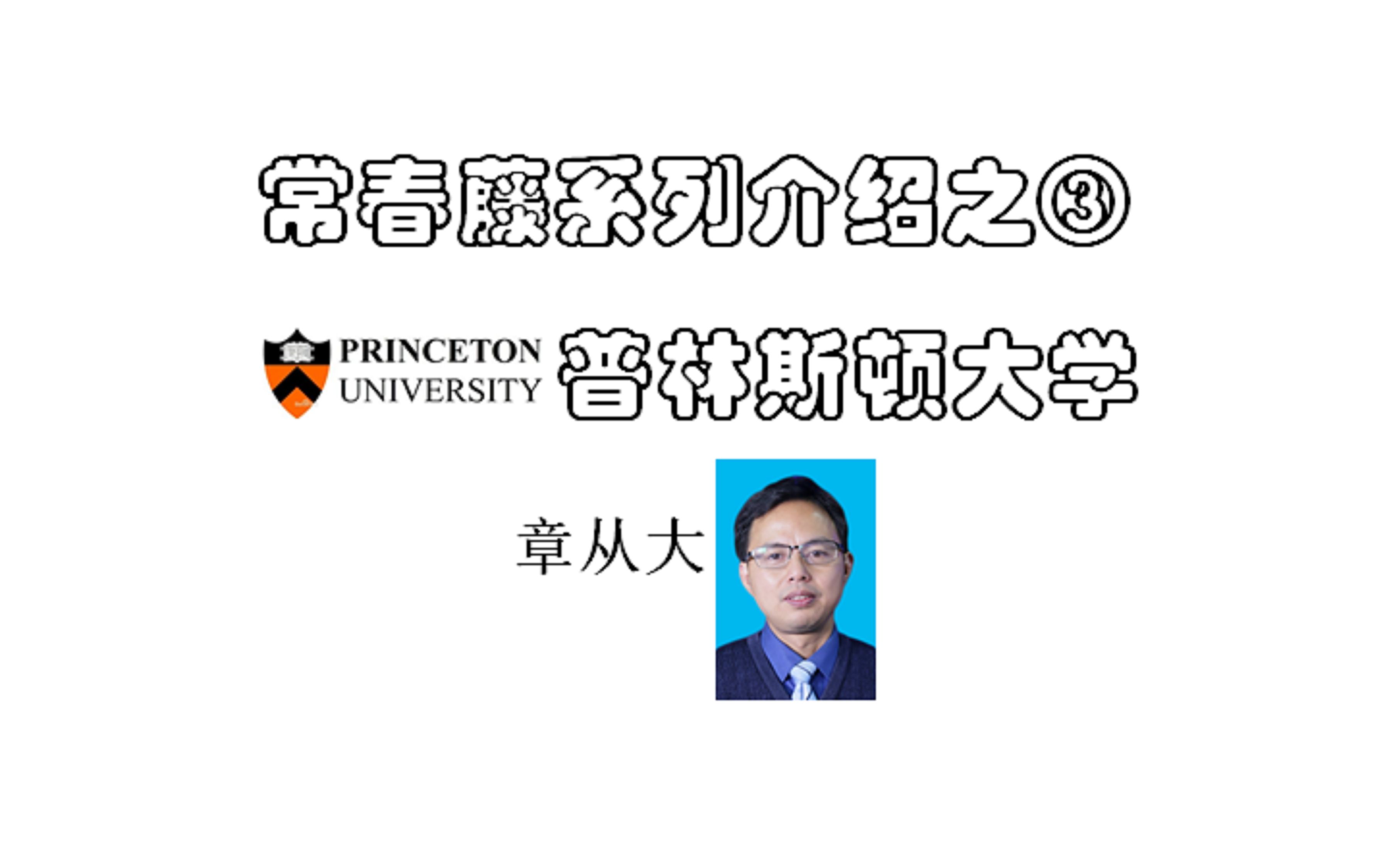 常春藤系列介绍之③

PRINCETON UNIVERSITY 普林斯顿大学

章从大